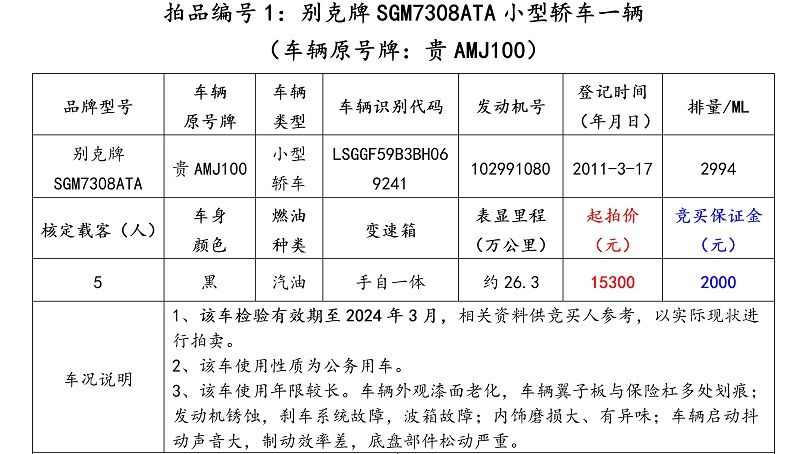 拍品编号 1：别克牌 SGM7308ATA 小型轿车一辆

（车辆原号牌：贵 AMJ100）

| 品牌型号 | 车辆原号牌 | 车辆类型 | 车辆识别代码 | 发动机号 | 登记时间（年月日） | 排量/ML |
|---|---|---|---|---|---|---|
| 别克牌 SGM7308ATA | 贵 AMJ100 | 小型轿车 | LSGGF59B3BH069241 | 102991080 | 2011-3-17 | 2994 |
| 核定载客（人） | 车身颜色 | 燃油种类 | 变速箱 | 表显里程（万公里） | 起拍价（元） | 竞买保证金（元） |
| 5 | 黑 | 汽油 | 手自一体 | 约 26.3 | 15300 | 2000 |
| 车况说明 | 1、该车检验有效期至 2024 年 3 月，相关资料供竞买人参考，以实际现状进行拍卖。<br>2、该车使用性质为公务用车。<br>3、该车使用年限较长。车辆外观漆面老化，车辆翼子板与保险杠多处划痕；发动机锈蚀，刹车系统故障，波箱故障；内饰磨损大、有异味；车辆启动抖动声音大，制动效率差，底盘部件松动严重。 | | | | | |